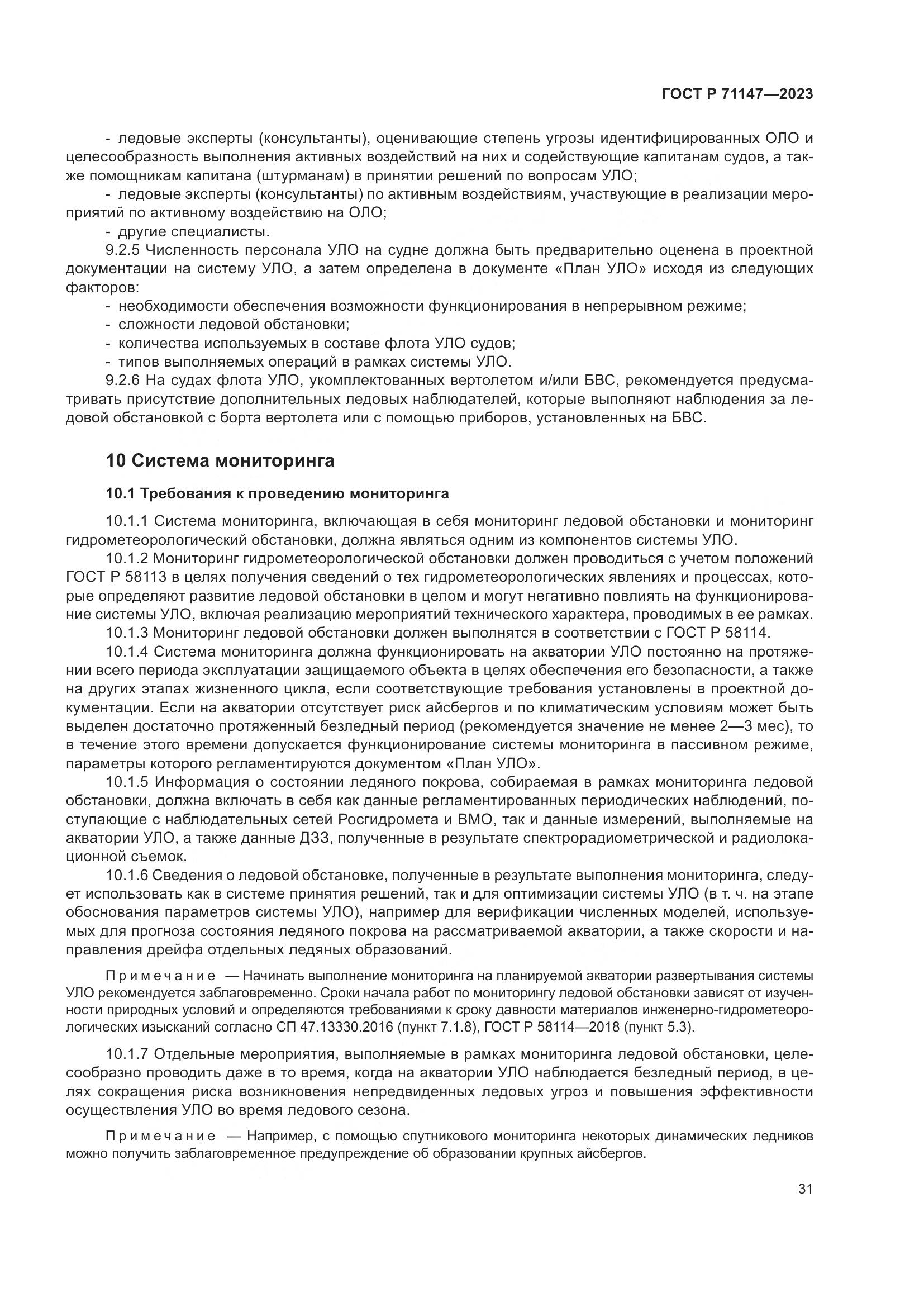 ГОСТ Р 71147—2023

- ледовые эксперты (консультанты), оценивающие степень угрозы идентифицированных ОЛО и целесообразность выполнения активных воздействий на них и содействующие капитанам судов, а также помощникам капитана (штурманам) в принятии решений по вопросам УЛО;
- ледовые эксперты (консультанты) по активным воздействиям, участвующие в реализации мероприятий по активному воздействию на ОЛО;
- другие специалисты.
9.2.5 Численность персонала УЛО на судне должна быть предварительно оценена в проектной документации на систему УЛО, а затем определена в документе «План УЛО» исходя из следующих факторов:
- необходимости обеспечения возможности функционирования в непрерывном режиме;
- сложности ледовой обстановки;
- количества используемых в составе флота УЛО судов;
- типов выполняемых операций в рамках системы УЛО.
9.2.6 На судах флота УЛО, укомплектованных вертолетом и/или БВС, рекомендуется предусматривать присутствие дополнительных ледовых наблюдателей, которые выполняют наблюдения за ледовой обстановкой с борта вертолета или с помощью приборов, установленных на БВС.

10 Система мониторинга

10.1 Требования к проведению мониторинга

10.1.1 Система мониторинга, включающая в себя мониторинг ледовой обстановки и мониторинг гидрометеорологический обстановки, должна являться одним из компонентов системы УЛО.
10.1.2 Мониторинг гидрометеорологической обстановки должен проводиться с учетом положений ГОСТ Р 58113 в целях получения сведений о тех гидрометеорологических явлениях и процессах, которые определяют развитие ледовой обстановки в целом и могут негативно повлиять на функционирование системы УЛО, включая реализацию мероприятий технического характера, проводимых в ее рамках.
10.1.3 Мониторинг ледовой обстановки должен выполнятся в соответствии с ГОСТ Р 58114.
10.1.4 Система мониторинга должна функционировать на акватории УЛО постоянно на протяжении всего периода эксплуатации защищаемого объекта в целях обеспечения его безопасности, а также на других этапах жизненного цикла, если соответствующие требования установлены в проектной документации. Если на акватории отсутствует риск айсбергов и по климатическим условиям может быть выделен достаточно протяженный безледный период (рекомендуется значение не менее 2—3 мес), то в течение этого времени допускается функционирование системы мониторинга в пассивном режиме, параметры которого регламентируются документом «План УЛО».
10.1.5 Информация о состоянии ледяного покрова, собираемая в рамках мониторинга ледовой обстановки, должна включать в себя как данные регламентированных периодических наблюдений, поступающие с наблюдательных сетей Росгидромета и ВМО, так и данные измерений, выполняемые на акватории УЛО, а также данные ДЗЗ, полученные в результате спектрорадиометрической и радиолокационной съемок.
10.1.6 Сведения о ледовой обстановке, полученные в результате выполнения мониторинга, следует использовать как в системе принятия решений, так и для оптимизации системы УЛО (в т. ч. на этапе обоснования параметров системы УЛО), например для верификации численных моделей, используемых для прогноза состояния ледяного покрова на рассматриваемой акватории, а также скорости и направления дрейфа отдельных ледяных образований.

Примечание — Начинать выполнение мониторинга на планируемой акватории развертывания системы УЛО рекомендуется заблаговременно. Сроки начала работ по мониторингу ледовой обстановки зависят от изученности природных условий и определяются требованиями к сроку давности материалов инженерно-гидрометеорологических изысканий согласно СП 47.13330.2016 (пункт 7.1.8), ГОСТ Р 58114—2018 (пункт 5.3).

10.1.7 Отдельные мероприятия, выполняемые в рамках мониторинга ледовой обстановки, целесообразно проводить даже в то время, когда на акватории УЛО наблюдается безледный период, в целях сокращения риска возникновения непредвиденных ледовых угроз и повышения эффективности осуществления УЛО во время ледового сезона.

Примечание — Например, с помощью спутникового мониторинга некоторых динамических ледников можно получить заблаговременное предупреждение об образовании крупных айсбергов.

31